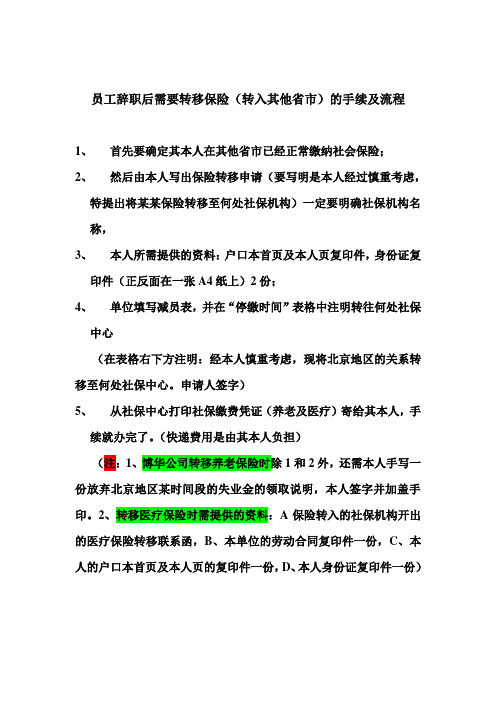 员工辞职后需要转移保险（转入其他省市）的手续及流程

1、 首先要确定其本人在其他省市已经正常缴纳社会保险；

2、 然后由本人写出保险转移申请（要写明是本人经过慎重考虑，特提出将某某保险转移至何处社保机构）一定要明确社保机构名称，

3、 本人所需提供的资料：户口本首页及本人页复印件，身份证复印件（正反面在一张 A4 纸上）2 份；

4、 单位填写减员表，并在“停缴时间”表格中注明转往何处社保中心

（在表格右下方注明：经本人慎重考虑，现将北京地区的关系转移至何处社保中心。申请人签字）

5、 从社保中心打印社保缴费凭证（养老及医疗）寄给其本人，手续就办完了。（快递费用是由其本人负担）

（注：1、博华公司转移养老保险时除 1 和 2 外，还需本人手写一份放弃北京地区某时间段的失业金的领取说明，本人签字并加盖手印。2、转移医疗保险时需提供的资料：A 保险转入的社保机构开出的医疗保险转移联系函，B、本单位的劳动合同复印件一份，C、本人的户口本首页及本人页的复印件一份，D、本人身份证复印件一份）